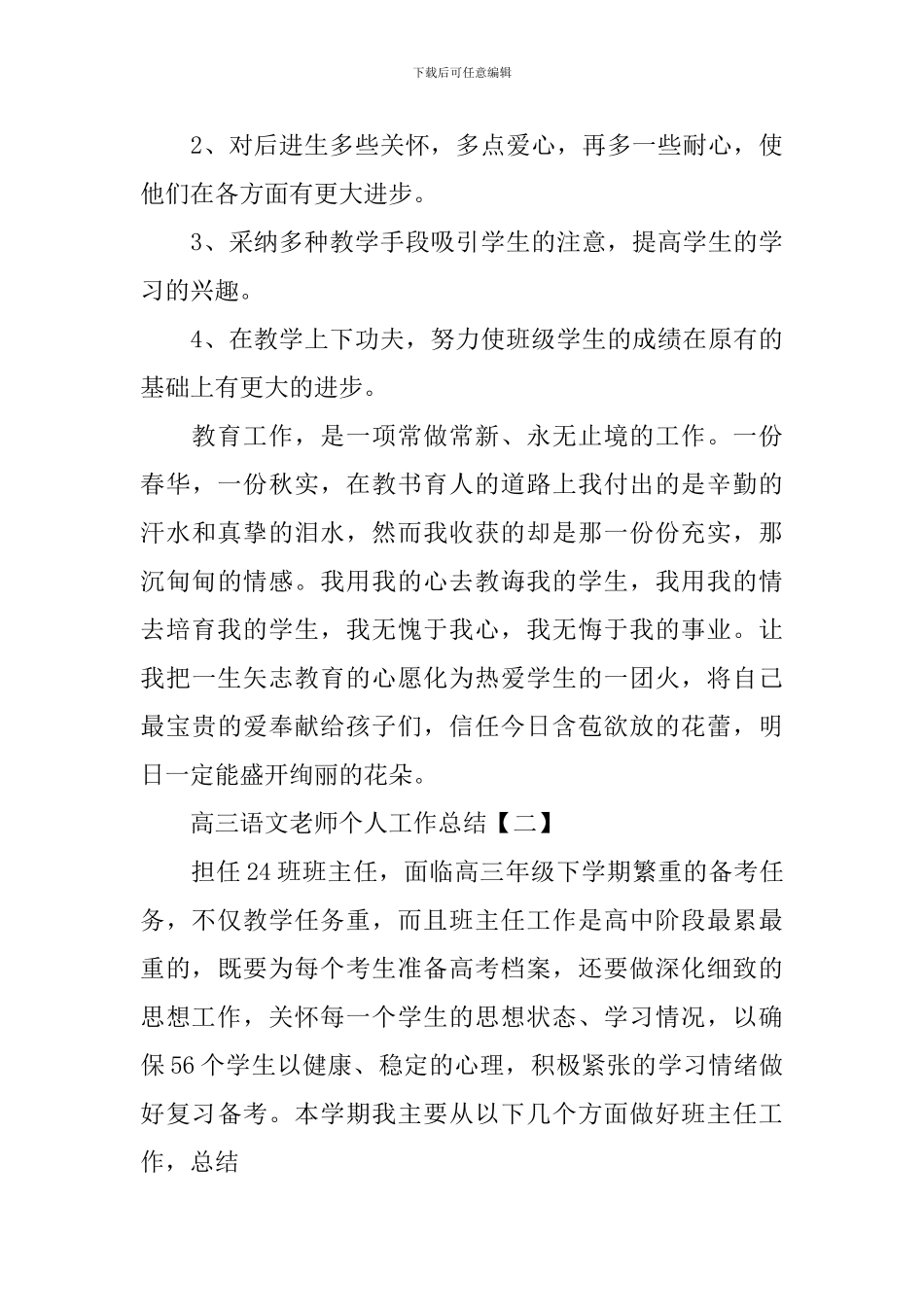 下载后可任意编辑

2、对后进生多些关怀，多点爱心，再多一些耐心，使他们在各方面有更大进步。

3、采纳多种教学手段吸引学生的注意，提高学生的学习的兴趣。

4、在教学上下功夫，努力使班级学生的成绩在原有的基础上有更大的进步。

教育工作，是一项常做常新、永无止境的工作。一份春华，一份秋实，在教书育人的道路上我付出的是辛勤的汗水和真挚的泪水，然而我收获的却是那一份份充实，那沉甸甸的情感。我用我的心去教诲我的学生，我用我的情去培育我的学生，我无愧于我心，我无悔于我的事业。让我把一生矢志教育的心愿化为热爱学生的一团火，将自己最宝贵的爱奉献给孩子们，信任今日含苞欲放的花蕾，明日一定能盛开绚丽的花朵。

高三语文老师个人工作总结【二】

担任24班班主任，面临高三年级下学期繁重的备考任务，不仅教学任务重，而且班主任工作是高中阶段最累最重的，既要为每个考生准备高考档案，还要做深化细致的思想工作，关怀每一个学生的思想状态、学习情况，以确保56个学生以健康、稳定的心理，积极紧张的学习情绪做好复习备考。本学期我主要从以下几个方面做好班主任工作，总结